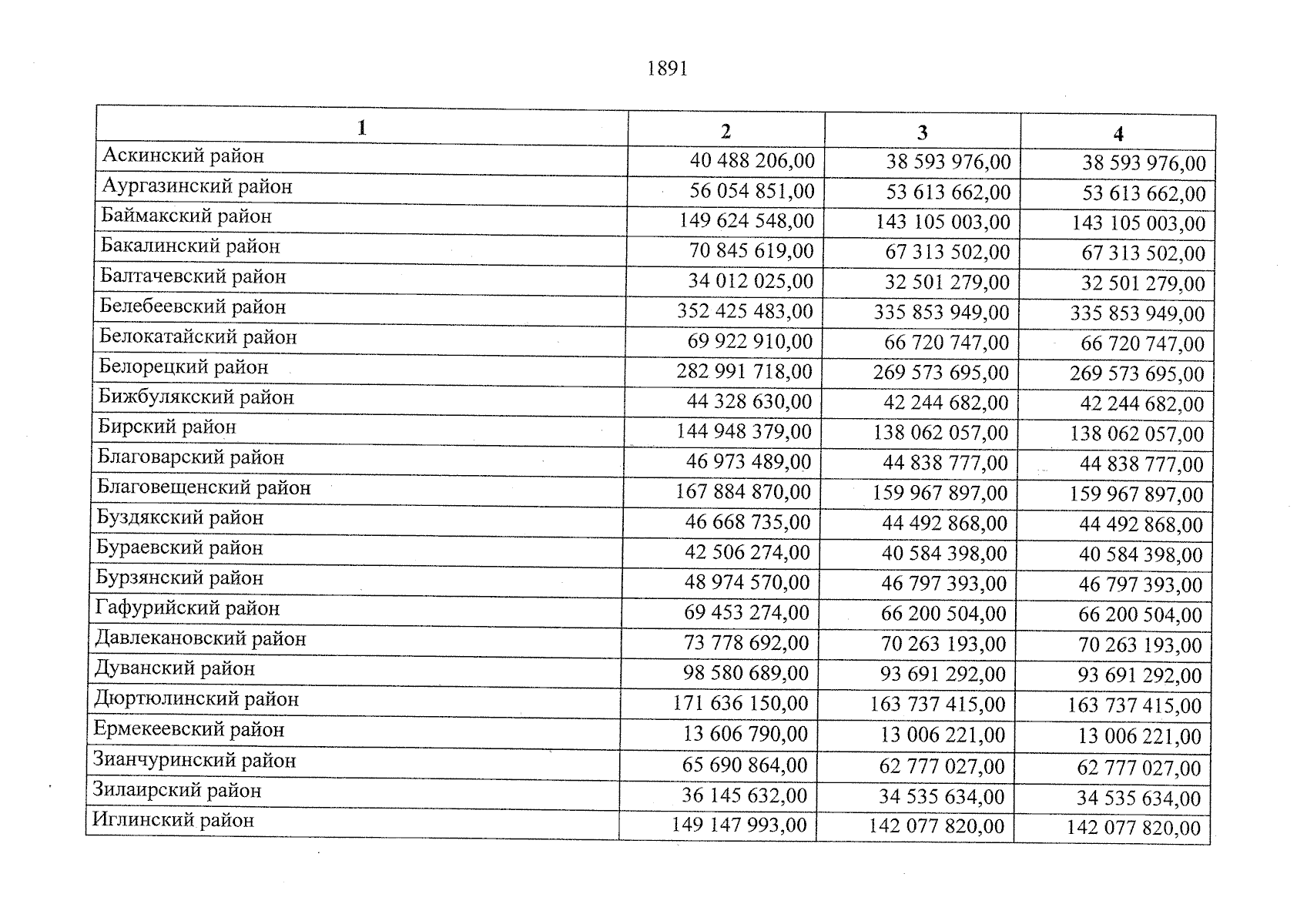 1891

| 1 | 2 | 3 | 4 |
|---|---|---|---|
| Аскинский район | 40 488 206,00 | 38 593 976,00 | 38 593 976,00 |
| Аургазинский район | 56 054 851,00 | 53 613 662,00 | 53 613 662,00 |
| Баймакский район | 149 624 548,00 | 143 105 003,00 | 143 105 003,00 |
| Бакалинский район | 70 845 619,00 | 67 313 502,00 | 67 313 502,00 |
| Балтачевский район | 34 012 025,00 | 32 501 279,00 | 32 501 279,00 |
| Белебеевский район | 352 425 483,00 | 335 853 949,00 | 335 853 949,00 |
| Белокатайский район | 69 922 910,00 | 66 720 747,00 | 66 720 747,00 |
| Белорецкий район | 282 991 718,00 | 269 573 695,00 | 269 573 695,00 |
| Бижбулякский район | 44 328 630,00 | 42 244 682,00 | 42 244 682,00 |
| Бирский район | 144 948 379,00 | 138 062 057,00 | 138 062 057,00 |
| Благоварский район | 46 973 489,00 | 44 838 777,00 | 44 838 777,00 |
| Благовещенский район | 167 884 870,00 | 159 967 897,00 | 159 967 897,00 |
| Буздякский район | 46 668 735,00 | 44 492 868,00 | 44 492 868,00 |
| Бураевский район | 42 506 274,00 | 40 584 398,00 | 40 584 398,00 |
| Бурзянский район | 48 974 570,00 | 46 797 393,00 | 46 797 393,00 |
| Гафурийский район | 69 453 274,00 | 66 200 504,00 | 66 200 504,00 |
| Давлекановский район | 73 778 692,00 | 70 263 193,00 | 70 263 193,00 |
| Дуванский район | 98 580 689,00 | 93 691 292,00 | 93 691 292,00 |
| Дюртюлинский район | 171 636 150,00 | 163 737 415,00 | 163 737 415,00 |
| Ермекеевский район | 13 606 790,00 | 13 006 221,00 | 13 006 221,00 |
| Зианчуринский район | 65 690 864,00 | 62 777 027,00 | 62 777 027,00 |
| Зилаирский район | 36 145 632,00 | 34 535 634,00 | 34 535 634,00 |
| Иглинский район | 149 147 993,00 | 142 077 820,00 | 142 077 820,00 |